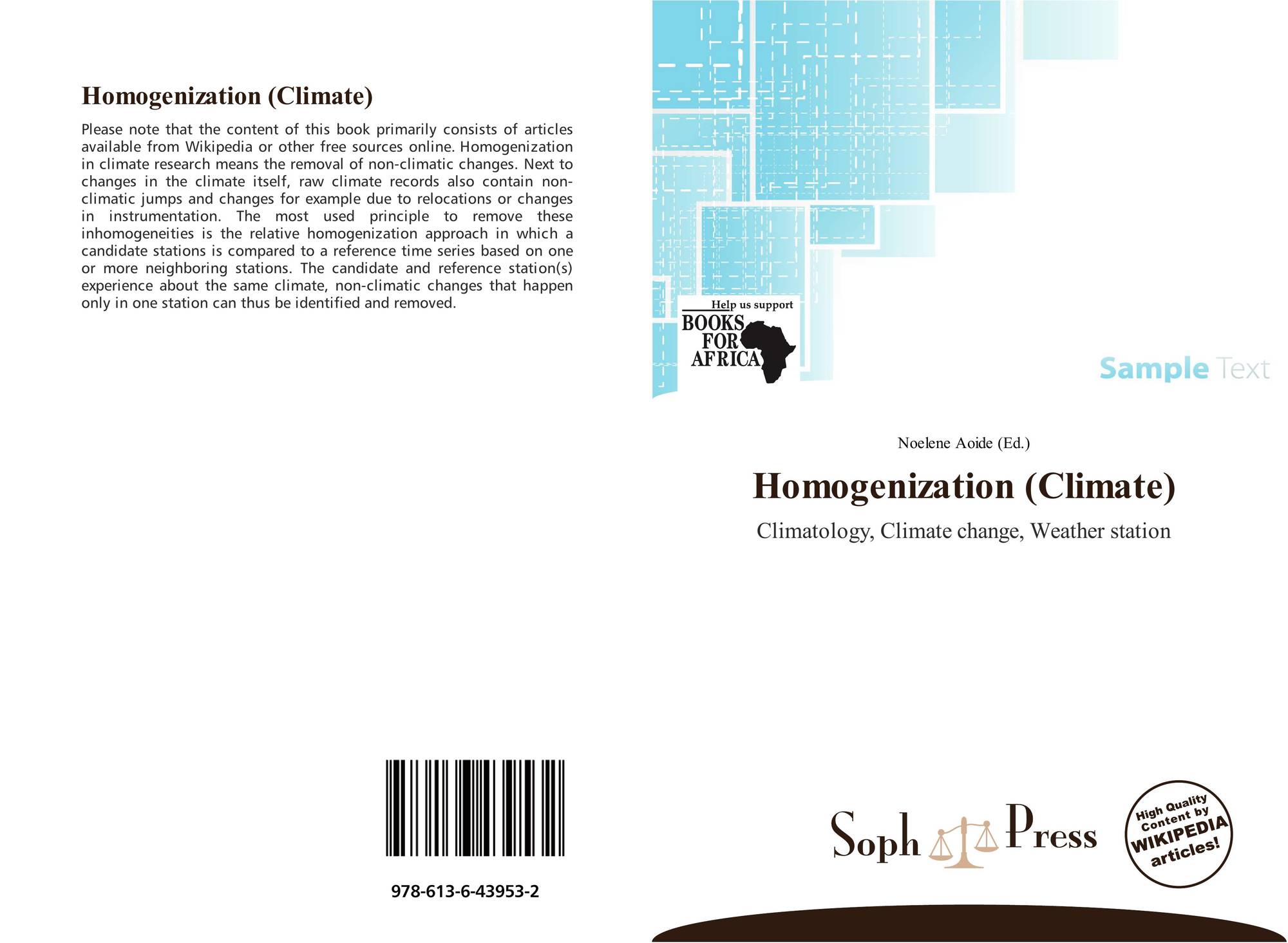 Homogenization (Climate)

Please note that the content of this book primarily consists of articles available from Wikipedia or other free sources online. Homogenization in climate research means the removal of non-climatic changes. Next to changes in the climate itself, raw climate records also contain non-climatic jumps and changes for example due to relocations or changes in instrumentation. The most used principle to remove these inhomogeneities is the relative homogenization approach in which a candidate stations is compared to a reference time series based on one or more neighboring stations. The candidate and reference station(s) experience about the same climate, non-climatic changes that happen only in one station can thus be identified and removed.

978-613-6-43953-2

Help us support
BOOKS FOR AFRICA

Sample Text

Noelene Aoide (Ed.)

Homogenization (Climate)

Climatology, Climate change, Weather station

Soph Press

High Quality Content by WIKIPEDIA articles!